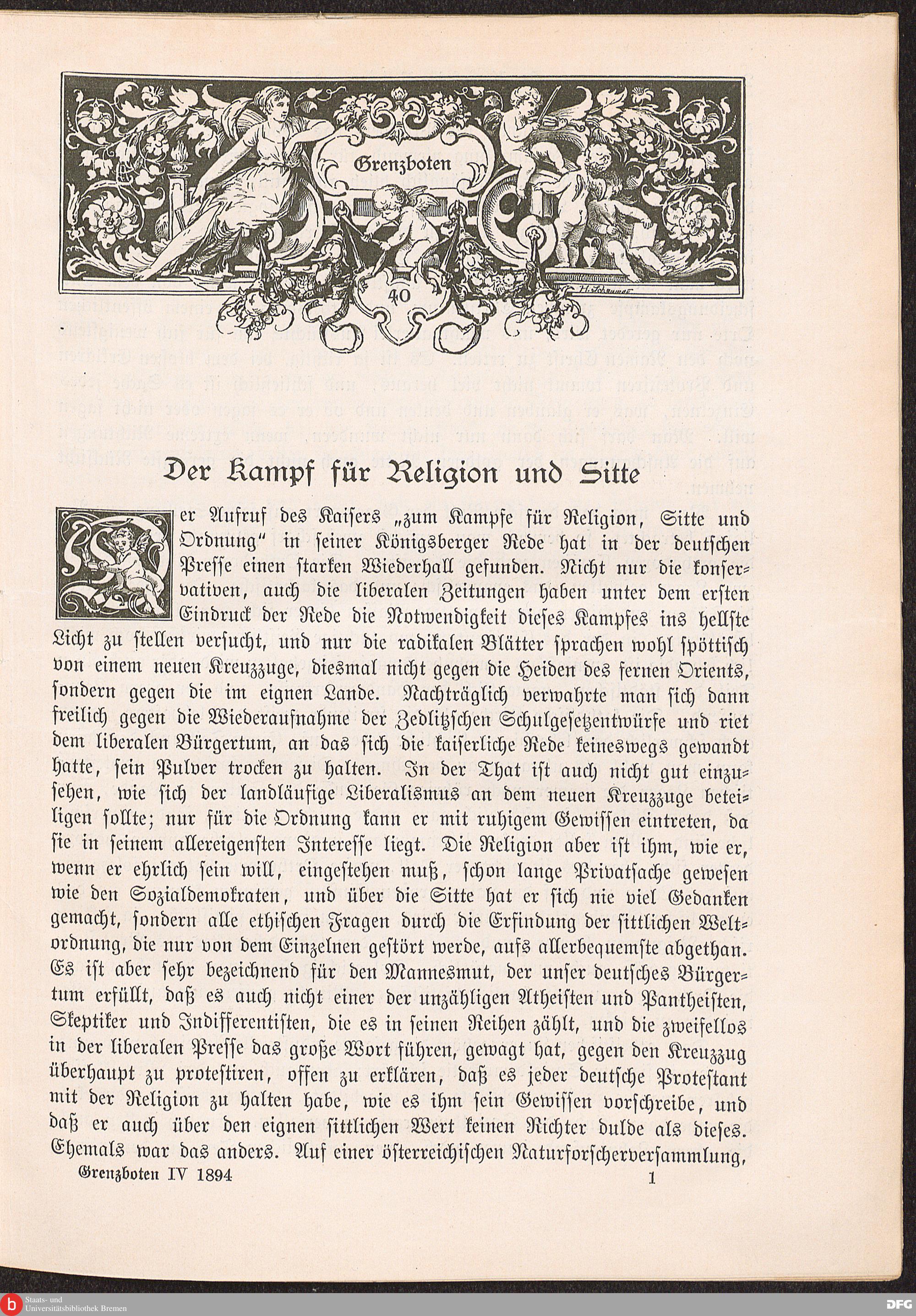 Grenzboten

40

H. Schaumann

Der Kampf für Religion und Sitte

Der Aufruf des Kaisers „zum Kampfe für Religion, Sitte und Ordnung" in seiner Königsberger Rede hat in der deutschen Presse einen starken Wiederhall gefunden. Nicht nur die konservativen, auch die liberalen Zeitungen haben unter dem ersten Eindruck der Rede die Notwendigkeit dieses Kampfes ins hellste Licht zu stellen versucht, und nur die radikalen Blätter sprachen wohl spöttisch von einem neuen Kreuzzuge, diesmal nicht gegen die Heiden des fernen Orients, sondern gegen die im eignen Lande. Nachträglich verwahrte man sich dann freilich gegen die Wiederaufnahme der Zedlitzschen Schulgesetzentwürfe und riet dem liberalen Bürgertum, an das sich die kaiserliche Rede keineswegs gewandt hatte, sein Pulver trocken zu halten. In der That ist auch nicht gut einzusehen, wie sich der landläufige Liberalismus an dem neuen Kreuzzuge beteiligen sollte; nur für die Ordnung kann er mit ruhigem Gewissen eintreten, da sie in seinem allereigensten Interesse liegt. Die Religion aber ist ihm, wie er, wenn er ehrlich sein will, eingestehen muß, schon lange Privatsache gewesen wie den Sozialdemokraten, und über die Sitte hat er sich nie viel Gedanken gemacht, sondern alle ethischen Fragen durch die Erfindung der sittlichen Weltordnung, die nur von dem Einzelnen gestört werde, aufs allerbequemste abgethan. Es ist aber sehr bezeichnend für den Mannesmut, der unser deutsches Bürgertum erfüllt, daß es auch nicht einer der unzähligen Atheisten und Pantheisten, Skeptiker und Indifferentisten, die es in seinen Reihen zählt, und die zweifellos in der liberalen Presse das große Wort führen, gewagt hat, gegen den Kreuzzug überhaupt zu protestiren, offen zu erklären, daß es jeder deutsche Protestant mit der Religion zu halten habe, wie es ihm sein Gewissen vorschreibe, und daß er auch über den eignen sittlichen Wert keinen Richter dulde als dieses. Ehemals war das anders. Auf einer österreichischen Naturforscherversammlung,

Grenzboten IV 1894 1

Staats- und Universitätsbibliothek Bremen

DFG